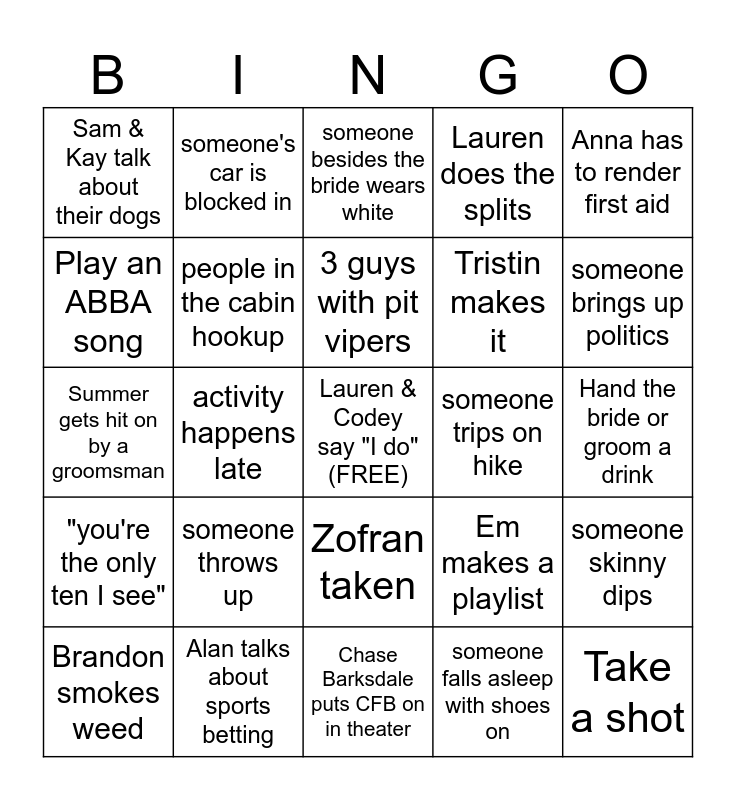 | B | I | N | G | O |
|---|---|---|---|---|
| Sam & Kay talk about their dogs | someone's car is blocked in | someone besides the bride wears white | Lauren does the splits | Anna has to render first aid |
| Play an ABBA song | people in the cabin hookup | 3 guys with pit vipers | Tristin makes it | someone brings up politics |
| Summer gets hit on by a groomsman | activity happens late | Lauren & Codey say "I do" (FREE) | someone trips on hike | Hand the bride or groom a drink |
| "you're the only ten I see" | someone throws up | Zofran taken | Em makes a playlist | someone skinny dips |
| Brandon smokes weed | Alan talks about sports betting | Chase Barksdale puts CFB on in theater | someone falls asleep with shoes on | Take a shot |